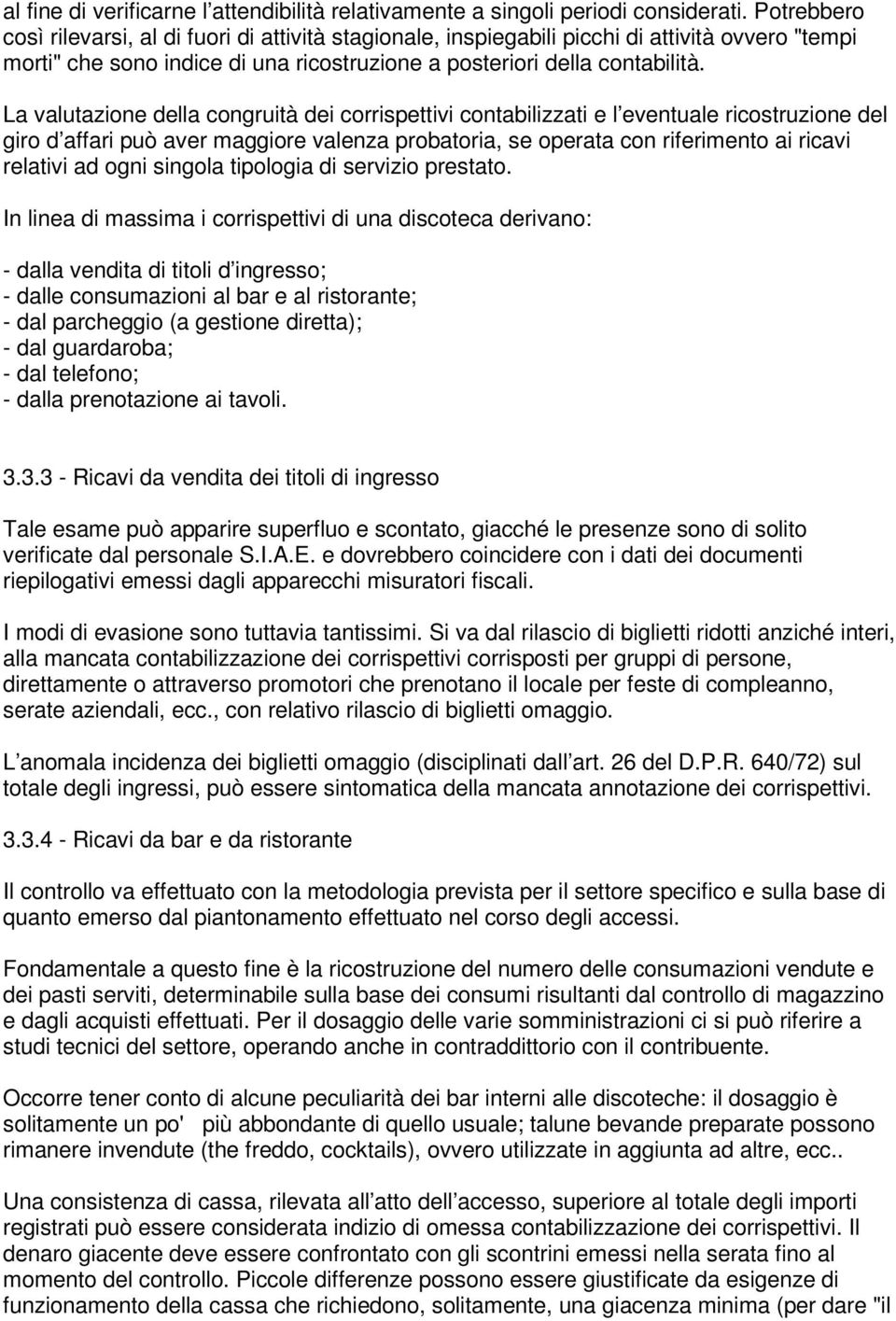 al fine di verificarne l'attendibilità relativamente a singoli periodi considerati. Potrebbero così rilevarsi, al di fuori di attività stagionale, inspiegabili picchi di attività ovvero "tempi morti" che sono indice di una ricostruzione a posteriori della contabilità.

La valutazione della congruità dei corrispettivi contabilizzati e l'eventuale ricostruzione del giro d'affari può aver maggiore valenza probatoria, se operata con riferimento ai ricavi relativi ad ogni singola tipologia di servizio prestato.

In linea di massima i corrispettivi di una discoteca derivano:

- dalla vendita di titoli d'ingresso;
- dalle consumazioni al bar e al ristorante;
- dal parcheggio (a gestione diretta);
- dal guardaroba;
- dal telefono;
- dalla prenotazione ai tavoli.

3.3.3 - Ricavi da vendita dei titoli di ingresso

Tale esame può apparire superfluo e scontato, giacché le presenze sono di solito verificate dal personale S.I.A.E. e dovrebbero coincidere con i dati dei documenti riepilogativi emessi dagli apparecchi misuratori fiscali.

I modi di evasione sono tuttavia tantissimi. Si va dal rilascio di biglietti ridotti anziché interi, alla mancata contabilizzazione dei corrispettivi corrisposti per gruppi di persone, direttamente o attraverso promotori che prenotano il locale per feste di compleanno, serate aziendali, ecc., con relativo rilascio di biglietti omaggio.

L'anomala incidenza dei biglietti omaggio (disciplinati dall'art. 26 del D.P.R. 640/72) sul totale degli ingressi, può essere sintomatica della mancata annotazione dei corrispettivi.

3.3.4 - Ricavi da bar e da ristorante

Il controllo va effettuato con la metodologia prevista per il settore specifico e sulla base di quanto emerso dal piantonamento effettuato nel corso degli accessi.

Fondamentale a questo fine è la ricostruzione del numero delle consumazioni vendute e dei pasti serviti, determinabile sulla base dei consumi risultanti dal controllo di magazzino e dagli acquisti effettuati. Per il dosaggio delle varie somministrazioni ci si può riferire a studi tecnici del settore, operando anche in contraddittorio con il contribuente.

Occorre tener conto di alcune peculiarità dei bar interni alle discoteche: il dosaggio è solitamente un po' più abbondante di quello usuale; talune bevande preparate possono rimanere invendute (the freddo, cocktails), ovvero utilizzate in aggiunta ad altre, ecc..

Una consistenza di cassa, rilevata all'atto dell'accesso, superiore al totale degli importi registrati può essere considerata indizio di omessa contabilizzazione dei corrispettivi. Il denaro giacente deve essere confrontato con gli scontrini emessi nella serata fino al momento del controllo. Piccole differenze possono essere giustificate da esigenze di funzionamento della cassa che richiedono, solitamente, una giacenza minima (per dare "il